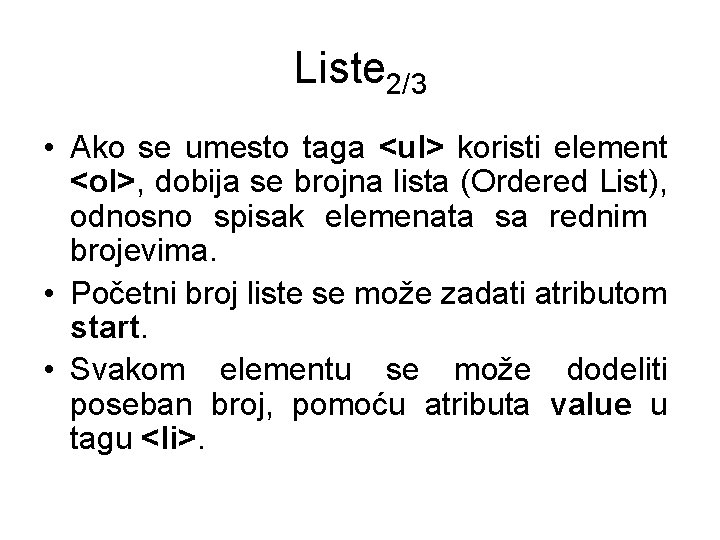 Liste$_{2/3}$

• Ako se umesto taga <ul> koristi element <ol>, dobija se brojna lista (Ordered List), odnosno spisak elemenata sa rednim brojevima.
• Početni broj liste se može zadati atributom start.
• Svakom elementu se može dodeliti poseban broj, pomoću atributa value u tagu <li>.